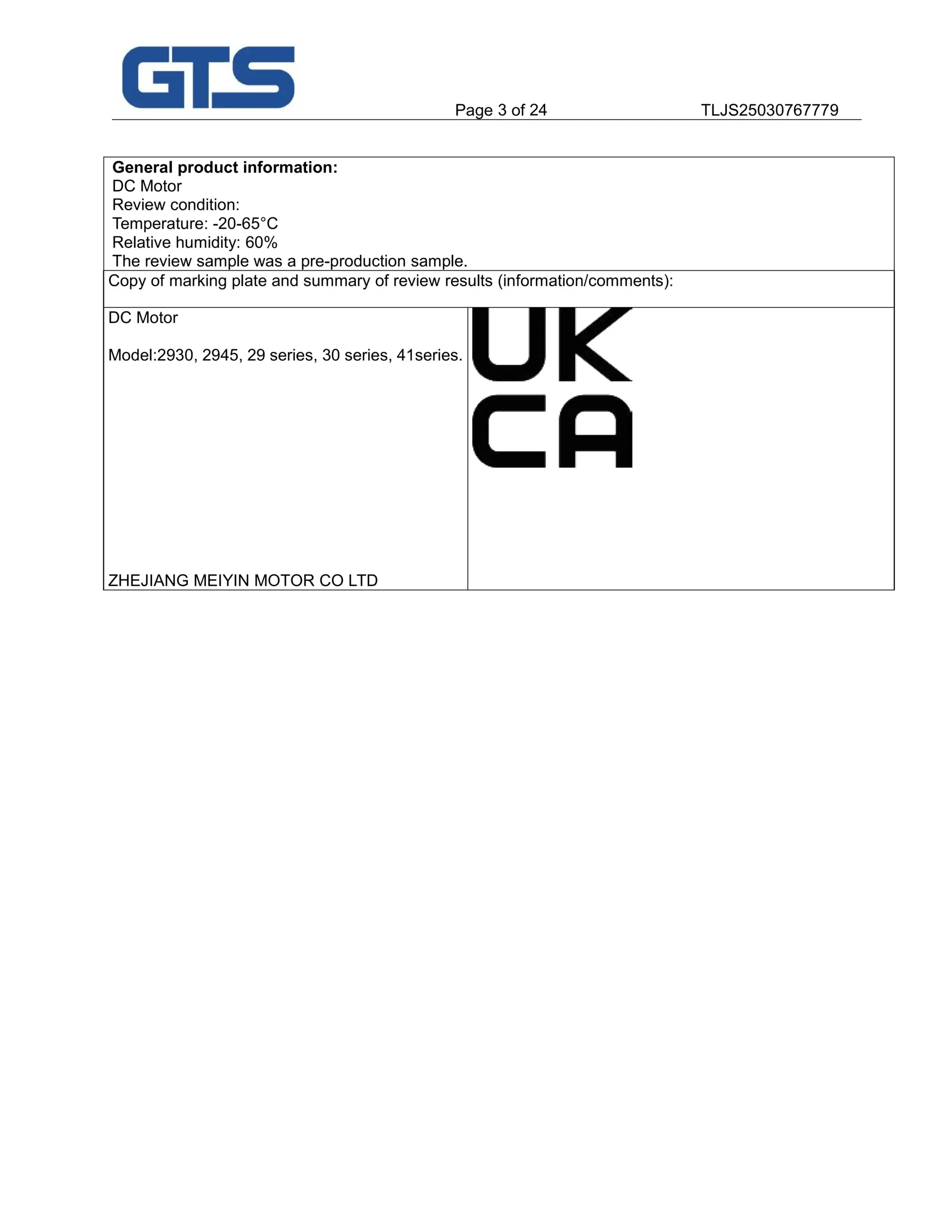 GTS

Page 3 of 24 TLJS25030767779

**General product information:**
DC Motor
Review condition:
Temperature: -20-65°C
Relative humidity: 60%
The review sample was a pre-production sample.

Copy of marking plate and summary of review results (information/comments):

DC Motor

Model:2930, 2945, 29 series, 30 series, 41series.

ZHEJIANG MEIYIN MOTOR CO LTD

UK
CA